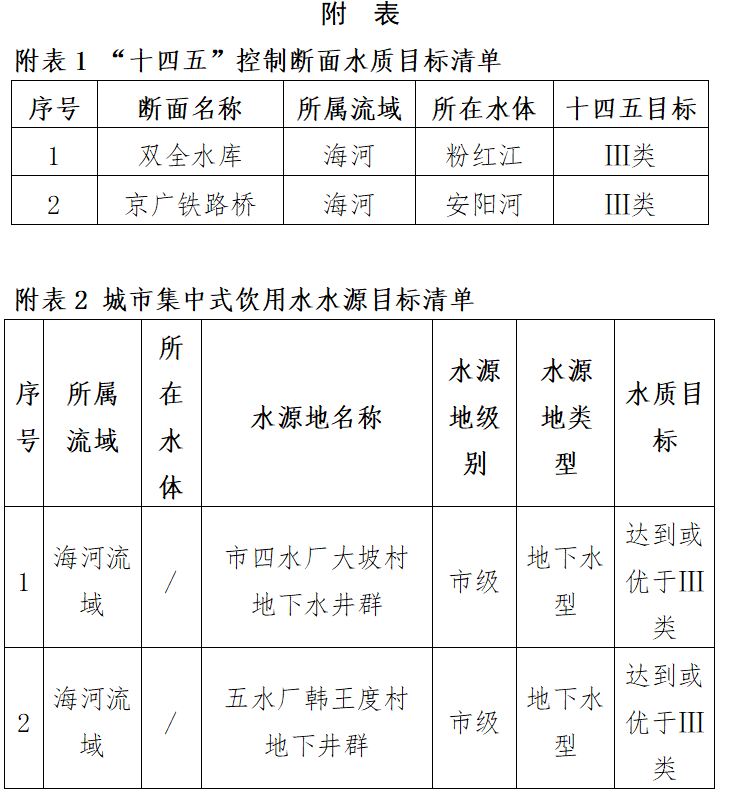 附　表

附表 1 “十四五”控制断面水质目标清单

| 序号 | 断面名称 | 所属流域 | 所在水体 | 十四五目标 |
|---|---|---|---|---|
| 1 | 双全水库 | 海河 | 粉红江 | III类 |
| 2 | 京广铁路桥 | 海河 | 安阳河 | III类 |

附表 2 城市集中式饮用水水源目标清单

| 序号 | 所属流域 | 所在水体 | 水源地名称 | 水源地级别 | 水源地类型 | 水质目标 |
|---|---|---|---|---|---|---|
| 1 | 海河流域 | / | 市四水厂大坡村地下水井群 | 市级 | 地下水型 | 达到或优于III类 |
| 2 | 海河流域 | / | 五水厂韩王度村地下井群 | 市级 | 地下水型 | 达到或优于III类 |